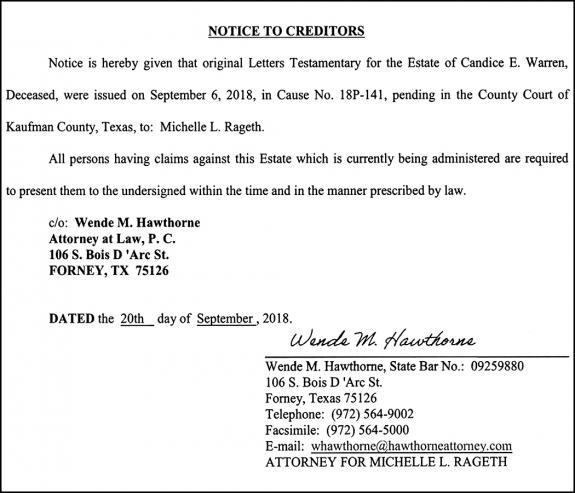 NOTICE TO CREDITORS

Notice is hereby given that original Letters Testamentary for the Estate of Candice E. Warren, Deceased, were issued on September 6, 2018, in Cause No. 18P-141, pending in the County Court of Kaufman County, Texas, to: Michelle L. Rageth.

All persons having claims against this Estate which is currently being administered are required to present them to the undersigned within the time and in the manner prescribed by law.

c/o: Wende M. Hawthorne
Attorney at Law, P. C.
106 S. Bois D 'Arc St.
FORNEY, TX 75126

DATED the 20th day of September, 2018.

Wende M. Hawthorne

Wende M. Hawthorne, State Bar No.: 09259880
106 S. Bois D 'Arc St.
Forney, Texas 75126
Telephone: (972) 564-9002
Facsimile: (972) 564-5000
E-mail: whawthorne@hawthorneattorney.com
ATTORNEY FOR MICHELLE L. RAGETH